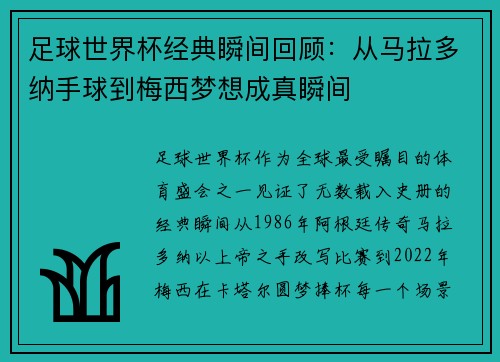 足球世界杯经典瞬间回顾：从马拉多纳手球到梅西梦想成真瞬间

足球世界杯作为全球最受瞩目的体育盛会之一见证了无数载入史册的经典瞬间从1986年阿根廷传奇马拉多纳以上帝之手改写比赛到2022年梅西在卡塔尔圆梦捧杯每一个场景